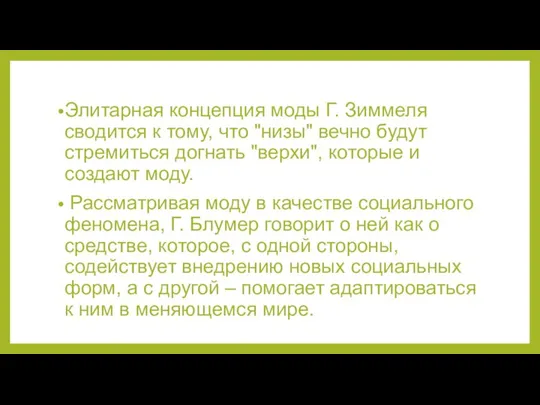 •Элитарная концепция моды Г. Зиммеля сводится к тому, что "низы" вечно будут стремиться догнать "верхи", которые и создают моду.

• Рассматривая моду в качестве социального феномена, Г. Блумер говорит о ней как о средстве, которое, с одной стороны, содействует внедрению новых социальных форм, а с другой – помогает адаптироваться к ним в меняющемся мире.